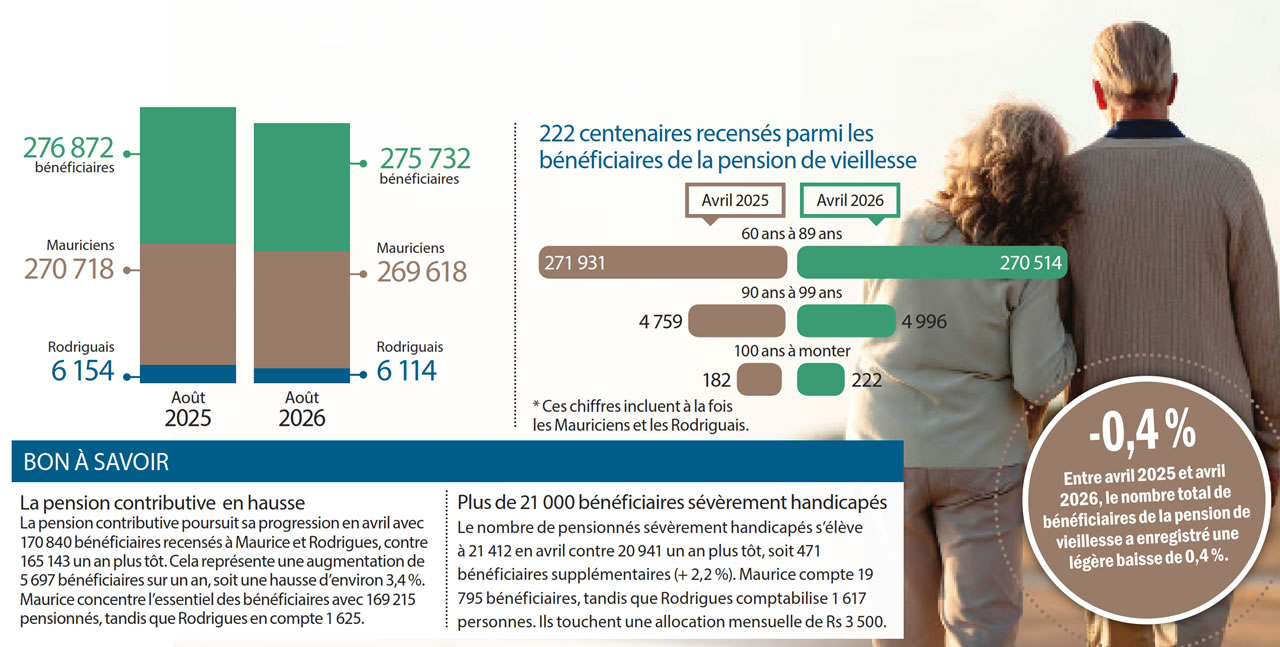 276 872
bénéficiaires

Mauriciens
270 718

Rodriguais
6 154

Août
2025

Août
2026

275 732
bénéficiaires

Mauriciens
269 618

Rodriguais
6 114

222 centenaires recensés parmi les bénéficiaires de la pension de vieillesse

Avril 2025

Avril 2026

60 ans à 89 ans

271 931

270 514

90 ans à 99 ans

4 759

4 996

100 ans à monter

182

222

* Ces chiffres incluent à la fois les Mauriciens et les Rodriguais.

-0,4 %

Entre avril 2025 et avril 2026, le nombre total de bénéficiaires de la pension de vieillesse a enregistré une légère baisse de 0,4 %.

BON À SAVOIR

La pension contributive en hausse
La pension contributive poursuit sa progression en avril avec 170 840 bénéficiaires recensés à Maurice et Rodrigues, contre 165 143 un an plus tôt. Cela représente une augmentation de 5 697 bénéficiaires sur un an, soit une hausse d'environ 3,4 %. Maurice concentre l'essentiel des bénéficiaires avec 169 215 pensionnés, tandis que Rodrigues en compte 1 625.

Plus de 21 000 bénéficiaires sévèrement handicapés
Le nombre de pensionnés sévèrement handicapés s'élève à 21 412 en avril contre 20 941 un an plus tôt, soit 471 bénéficiaires supplémentaires (+ 2,2 %). Maurice compte 19 795 bénéficiaires, tandis que Rodrigues comptabilise 1 617 personnes. Ils touchent une allocation mensuelle de Rs 3 500.